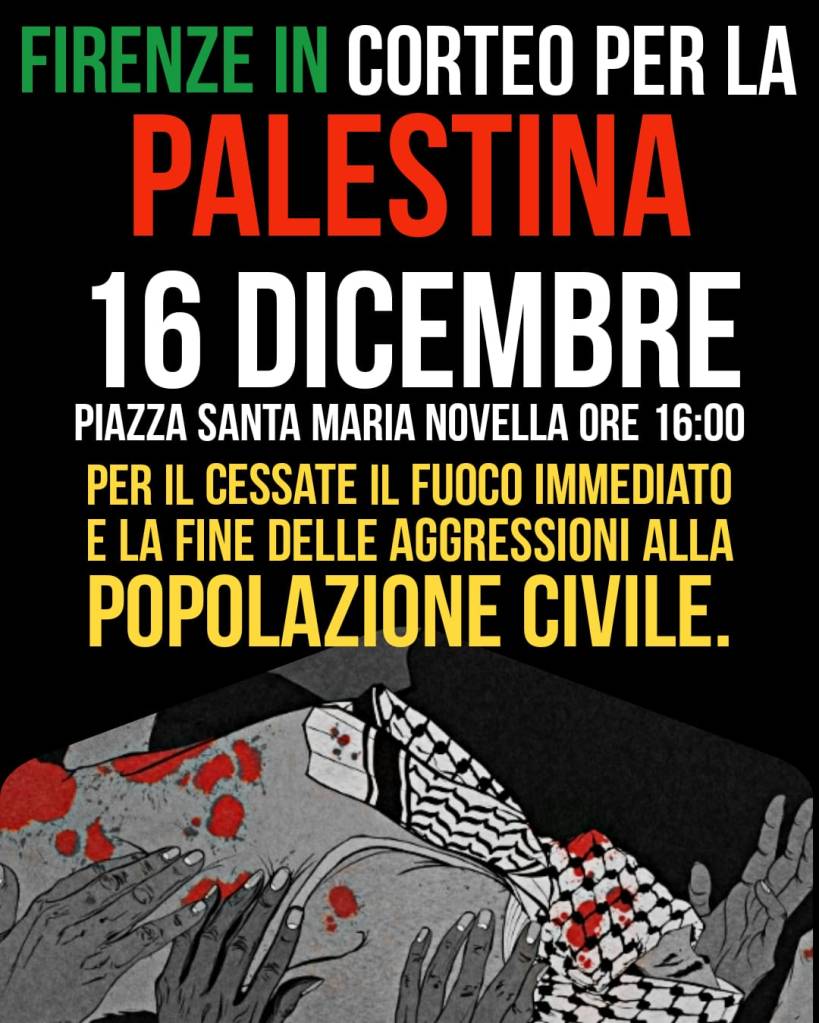 FIRENZE IN CORTEO PER LA
PALESTINA
16 DICEMBRE
PIAZZA SANTA MARIA NOVELLA ORE 16:00
PER IL CESSATE IL FUOCO IMMEDIATO E LA FINE DELLE AGGRESSIONI ALLA
POPOLAZIONE CIVILE.